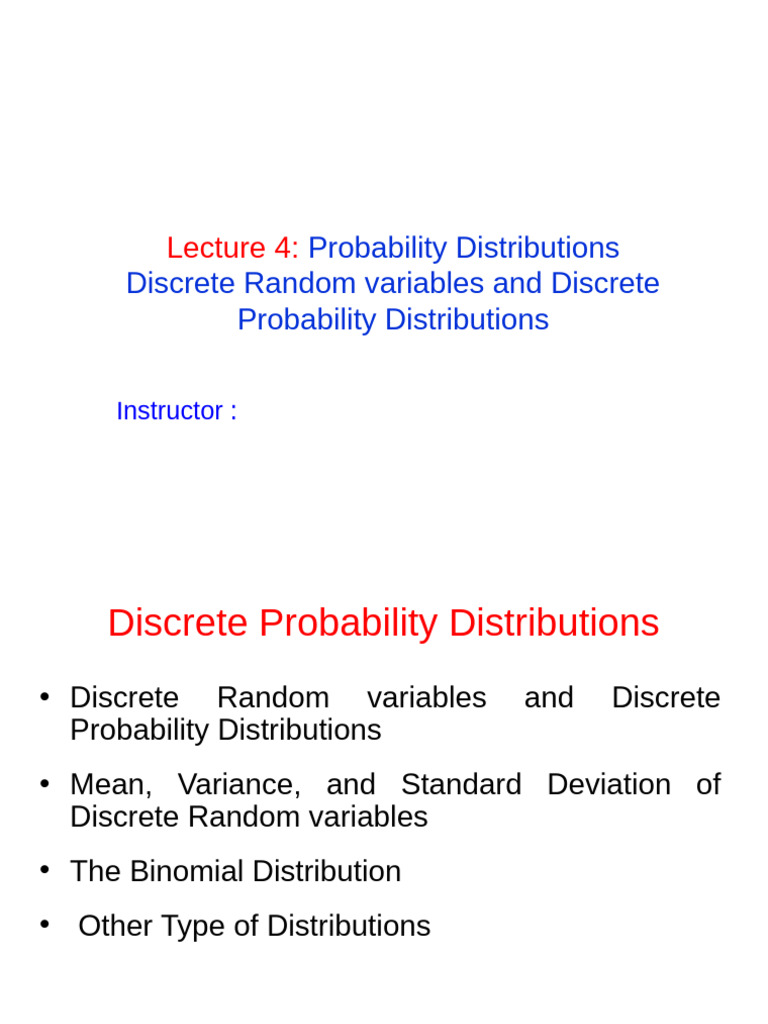 Lecture 4: Probability Distributions
Discrete Random variables and Discrete Probability Distributions

Instructor :

Discrete Probability Distributions

• Discrete Random variables and Discrete Probability Distributions

• Mean, Variance, and Standard Deviation of Discrete Random variables

• The Binomial Distribution

• Other Type of Distributions